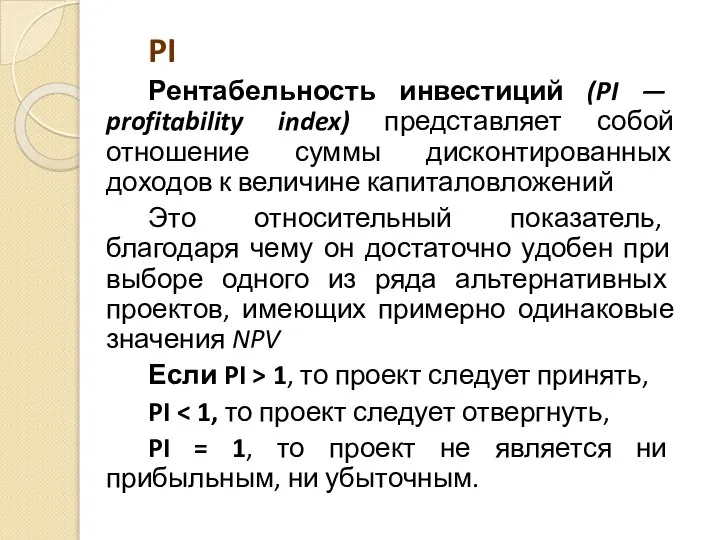 PI

Рентабельность инвестиций (PI — profitability index) представляет собой отношение суммы дисконтированных доходов к величине капиталовложений

Это относительный показатель, благодаря чему он достаточно удобен при выборе одного из ряда альтернативных проектов, имеющих примерно одинаковые значения NPV

Если PI > 1, то проект следует принять,

PI < 1, то проект следует отвергнуть,

PI = 1, то проект не является ни прибыльным, ни убыточным.